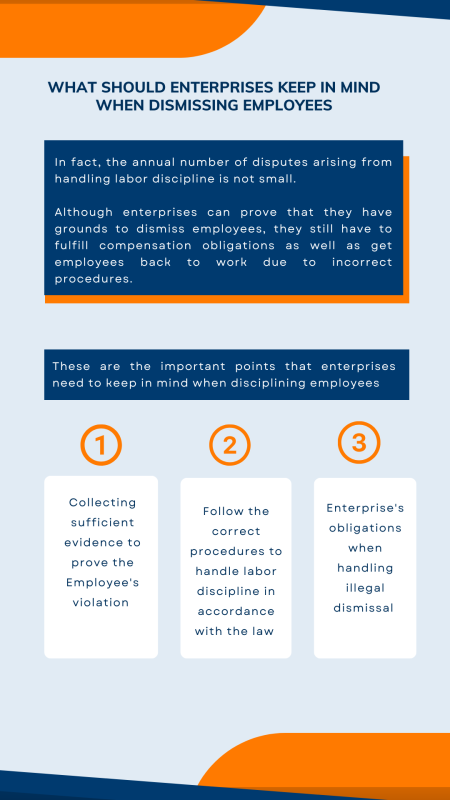 WHAT SHOULD ENTERPRISES KEEP IN MIND WHEN DISMISSING EMPLOYEES

In fact, the annual number of disputes arising from handling labor discipline is not small.

Although enterprises can prove that they have grounds to dismiss employees, they still have to fulfill compensation obligations as well as get employees back to work due to incorrect procedures.

These are the important points that enterprises need to keep in mind when disciplining employees

1

Collecting sufficient evidence to prove the Employee's violation

2

Follow the correct procedures to handle labor discipline in accordance with the law

3

Enterprise's obligations when handling illegal dismissal